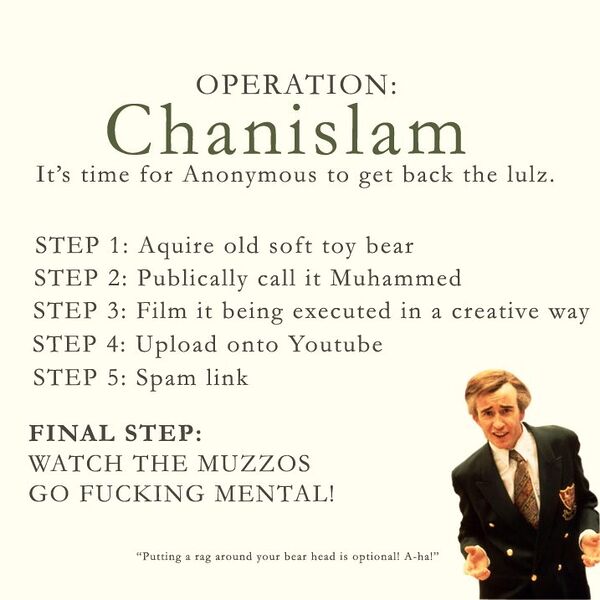 OPERATION:
Chanislam
It's time for Anonymous to get back the lulz.

STEP 1: Aquire old soft toy bear
STEP 2: Publically call it Muhammed
STEP 3: Film it being executed in a creative way
STEP 4: Upload onto Youtube
STEP 5: Spam link

FINAL STEP:
WATCH THE MUZZOS
GO FUCKING MENTAL!

"Putting a rag around your bear head is optional! A-ha!"